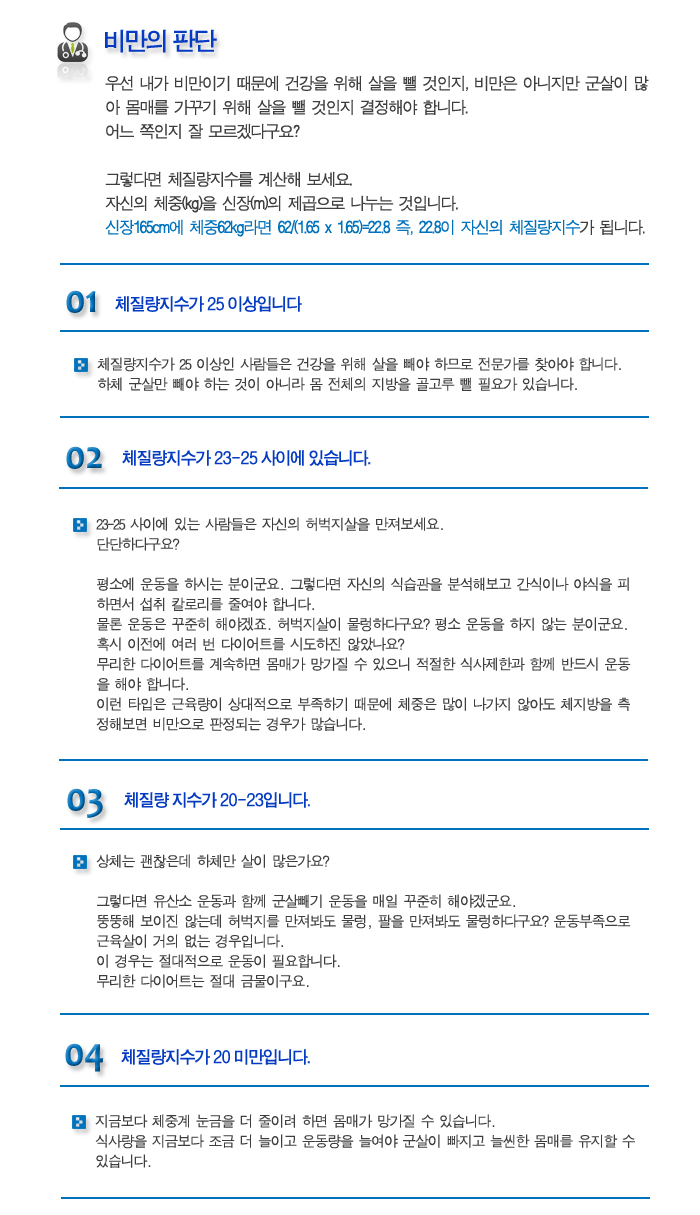 비만의 판단

우선 내가 비만이기 때문에 건강을 위해 살을 뺄 것인지, 비만은 아니지만 군살이 많아 몸매를 가꾸기 위해 살을 뺄 것인지 결정해야 합니다.
어느 쪽인지 잘 모르겠다구요?

그렇다면 체질량지수를 계산해 보세요.
자신의 체중(kg)을 신장(m)의 제곱으로 나누는 것입니다.
신장165cm에 체중62kg라면 62/(1.65 x 1.65)=22.8 즉, 22.8이 자신의 체질량지수가 됩니다.

01 체질량지수가 25 이상입니다

체질량지수가 25 이상인 사람들은 건강을 위해 살을 빼야 하므로 전문가를 찾아야 합니다.
하체 군살만 빼야 하는 것이 아니라 몸 전체의 지방을 골고루 뺄 필요가 있습니다.

02 체질량지수가 23-25 사이에 있습니다.

23-25 사이에 있는 사람들은 자신의 허벅지살을 만져보세요.
단단하다구요?

평소에 운동을 하시는 분이군요. 그렇다면 자신의 식습관을 분석해보고 간식이나 야식을 피하면서 섭취 칼로리를 줄여야 합니다.
물론 운동은 꾸준히 해야겠죠. 허벅지살이 물렁하다구요? 평소 운동을 하지 않는 분이군요.
혹시 이전에 여러 번 다이어트를 시도하진 않았나요?
무리한 다이어트를 계속하면 몸매가 망가질 수 있으니 적절한 식사제한과 함께 반드시 운동을 해야 합니다.
이런 타입은 근육량이 상대적으로 부족하기 때문에 체중은 많이 나가지 않아도 체지방을 측정해보면 비만으로 판정되는 경우가 많습니다.

03 체질량 지수가 20-23입니다.

상체는 괜찮은데 하체만 살이 많은가요?

그렇다면 유산소 운동과 함께 군살빼기 운동을 매일 꾸준히 해야겠군요.
뚱뚱해 보이진 않는데 허벅지를 만져봐도 물렁, 팔을 만져봐도 물렁하다구요? 운동부족으로 근육살이 거의 없는 경우입니다.
이 경우는 절대적으로 운동이 필요합니다.
무리한 다이어트는 절대 금물이구요.

04 체질량지수가 20 미만입니다.

지금보다 체중계 눈금을 더 줄이려 하면 몸매가 망가질 수 있습니다.
식사량을 지금보다 조금 더 늘이고 운동량을 늘여야 군살이 빠지고 늘씬한 몸매를 유지할 수 있습니다.